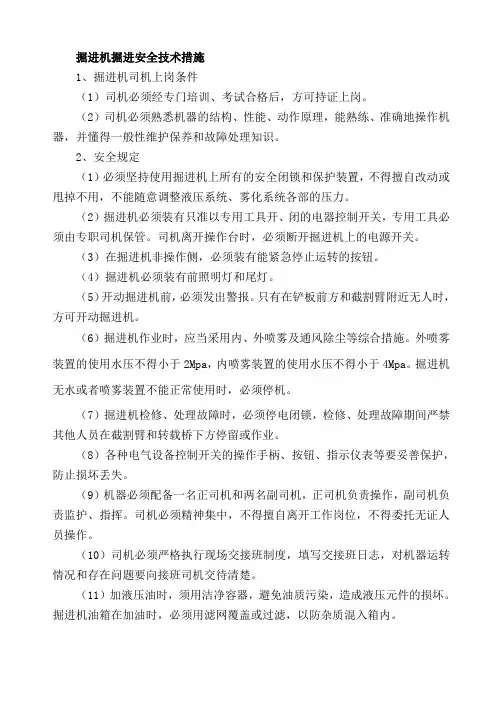 掘进机掘进安全技术措施

1、掘进机司机上岗条件

（1）司机必须经专门培训、考试合格后，方可持证上岗。

（2）司机必须熟悉机器的结构、性能、动作原理，能熟练、准确地操作机器，并懂得一般性维护保养和故障处理知识。

2、安全规定

（1）必须坚持使用掘进机上所有的安全闭锁和保护装置，不得擅自改动或甩掉不用，不能随意调整液压系统、雾化系统各部的压力。

（2）掘进机必须装有只准以专用工具开、闭的电器控制开关，专用工具必须由专职司机保管。司机离开操作台时，必须断开掘进机上的电源开关。

（3）在掘进机非操作侧，必须装有能紧急停止运转的按钮。

（4）掘进机必须装有前照明灯和尾灯。

（5）开动掘进机前，必须发出警报。只有在铲板前方和截割臂附近无人时，方可开动掘进机。

（6）掘进机作业时，应当采用内、外喷雾及通风除尘等综合措施。外喷雾装置的使用水压不得小于 2Mpa，内喷雾装置的使用水压不得小于 4Mpa。掘进机无水或者喷雾装置不能正常使用时，必须停机。

（7）掘进机检修、处理故障时，必须停电闭锁，检修、处理故障期间严禁其他人员在截割臂和转载桥下方停留或作业。

（8）各种电气设备控制开关的操作手柄、按钮、指示仪表等要妥善保护，防止损坏丢失。

（9）机器必须配备一名正司机和两名副司机，正司机负责操作，副司机负责监护、指挥。司机必须精神集中，不得擅自离开工作岗位，不得委托无证人员操作。

（10）司机必须严格执行现场交接班制度，填写交接班日志，对机器运转情况和存在问题要向接班司机交待清楚。

（11）加液压油时，须用洁净容器，避免油质污染，造成液压元件的损坏。掘进机油箱在加油时，必须用滤网覆盖或过滤，以防杂质混入箱内。